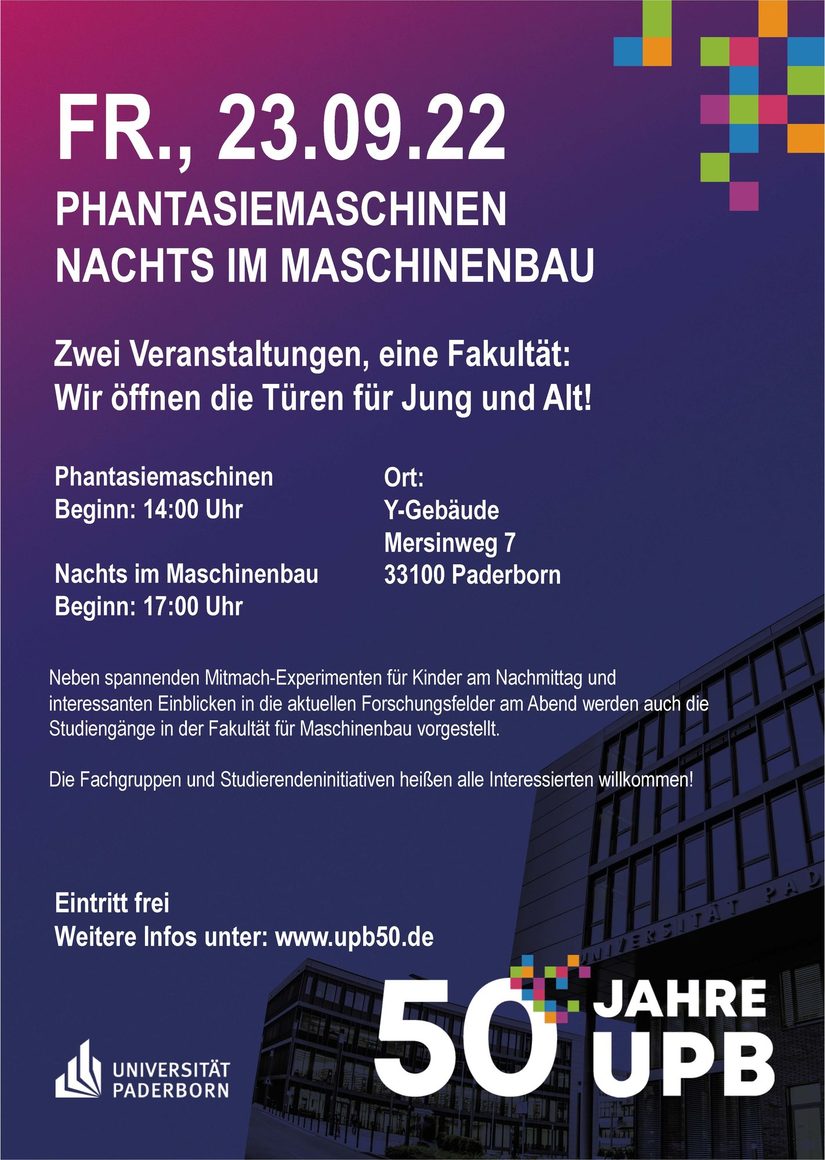 FR., 23.09.22

PHANTASIEMASCHINEN
NACHTS IM MASCHINENBAU

Zwei Veranstaltungen, eine Fakultät:
Wir öffnen die Türen für Jung und Alt!

Phantasiemaschinen
Beginn: 14:00 Uhr

Nachts im Maschinenbau
Beginn: 17:00 Uhr

Ort:
Y-Gebäude
Mersinweg 7
33100 Paderborn

Neben spannenden Mitmach-Experimenten für Kinder am Nachmittag und interessanten Einblicken in die aktuellen Forschungsfelder am Abend werden auch die Studiengänge in der Fakultät für Maschinenbau vorgestellt.

Die Fachgruppen und Studierendeninitiativen heißen alle Interessierten willkommen!

Eintritt frei
Weitere Infos unter: www.upb50.de

UNIVERSITÄT
PADERBORN

50 JAHRE
UPB